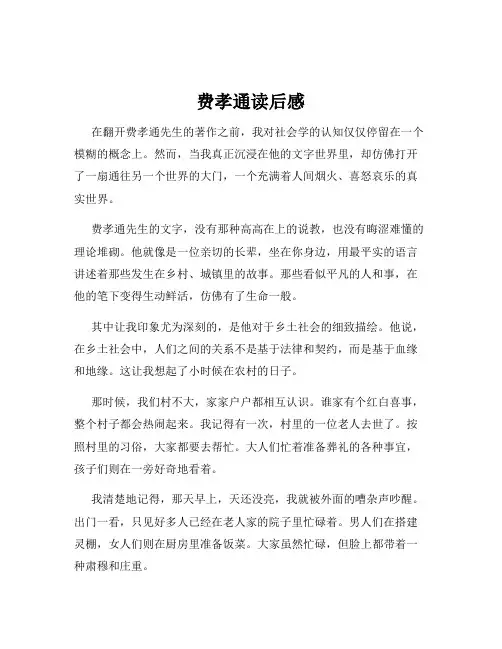 费孝通读后感

在翻开费孝通先生的著作之前，我对社会学的认知仅仅停留在一个模糊的概念上。然而，当我真正沉浸在他的文字世界里，却仿佛打开了一扇通往另一个世界的大门，一个充满着人间烟火、喜怒哀乐的真实世界。

费孝通先生的文字，没有那种高高在上的说教，也没有晦涩难懂的理论堆砌。他就像是一位亲切的长辈，坐在你身边，用最平实的语言讲述着那些发生在乡村、城镇里的故事。那些看似平凡的人和事，在他的笔下变得生动鲜活，仿佛有了生命一般。

其中让我印象尤为深刻的，是他对于乡土社会的细致描绘。他说，在乡土社会中，人们之间的关系不是基于法律和契约，而是基于血缘和地缘。这让我想起了小时候在农村的日子。

那时候，我们村不大，家家户户都相互认识。谁家有个红白喜事，整个村子都会热闹起来。我记得有一次，村里的一位老人去世了。按照村里的习俗，大家都要去帮忙。大人们忙着准备葬礼的各种事宜，孩子们则在一旁好奇地看着。

我清楚地记得，那天早上，天还没亮，我就被外面的嘈杂声吵醒。出门一看，只见好多人已经在老人家的院子里忙碌着。男人们在搭建灵棚，女人们则在厨房里准备饭菜。大家虽然忙碌，但脸上都带着一种肃穆和庄重。